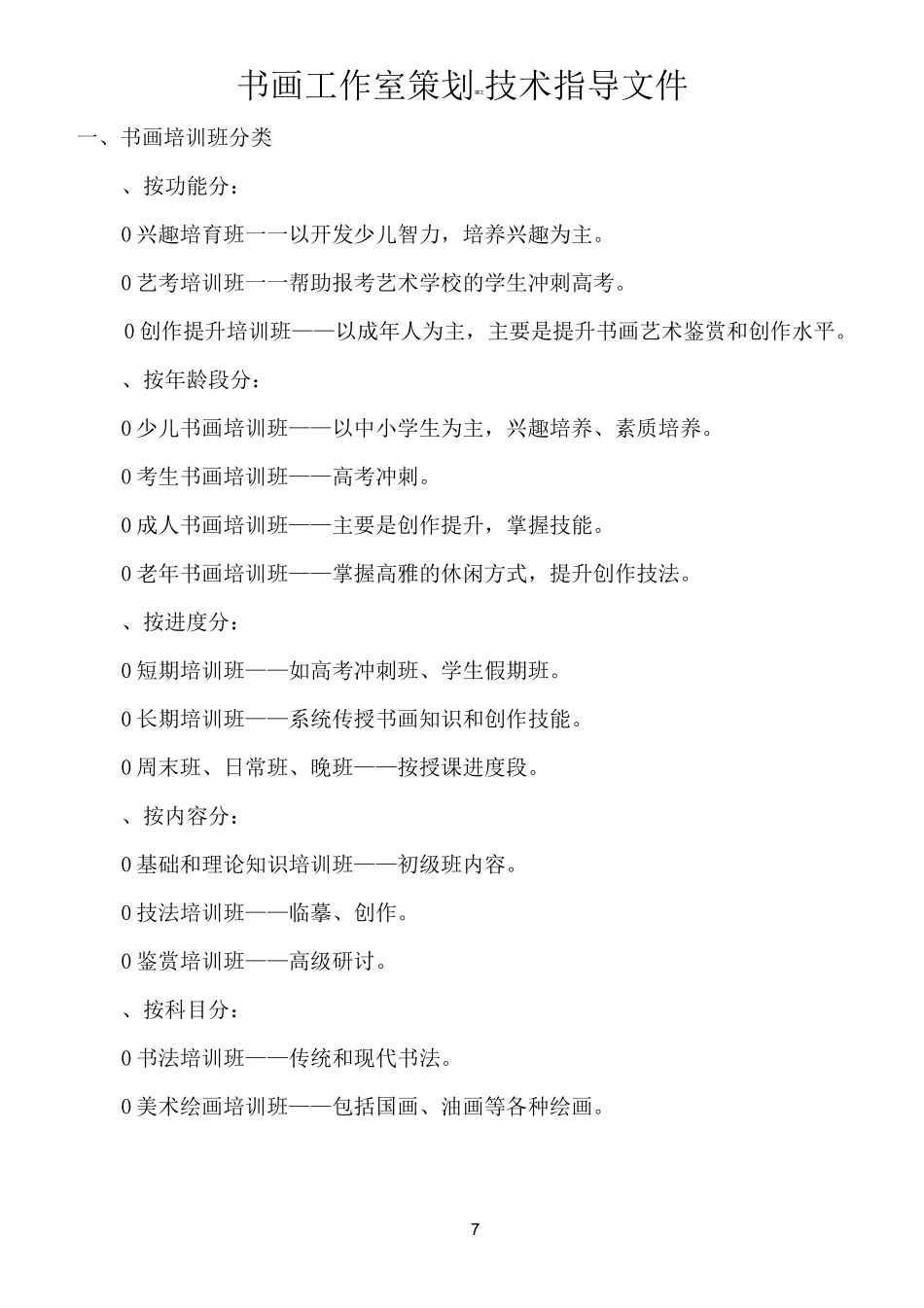 书画工作室策划-技术指导文件

一、书画培训班分类

、按功能分：

0 兴趣培育班一一以开发少儿智力，培养兴趣为主。

0 艺考培训班一一帮助报考艺术学校的学生冲刺高考。

0 创作提升培训班——以成年人为主，主要是提升书画艺术鉴赏和创作水平。

、按年龄段分：

0 少儿书画培训班——以中小学生为主，兴趣培养、素质培养。

0 考生书画培训班——高考冲刺。

0 成人书画培训班——主要是创作提升，掌握技能。

0 老年书画培训班——掌握高雅的休闲方式，提升创作技法。

、按进度分：

0 短期培训班——如高考冲刺班、学生假期班。

0 长期培训班——系统传授书画知识和创作技能。

0 周末班、日常班、晚班——按授课进度段。

、按内容分：

0 基础和理论知识培训班——初级班内容。

0 技法培训班——临摹、创作。

0 鉴赏培训班——高级研讨。

、按科目分：

0 书法培训班——传统和现代书法。

0 美术绘画培训班——包括国画、油画等各种绘画。

7